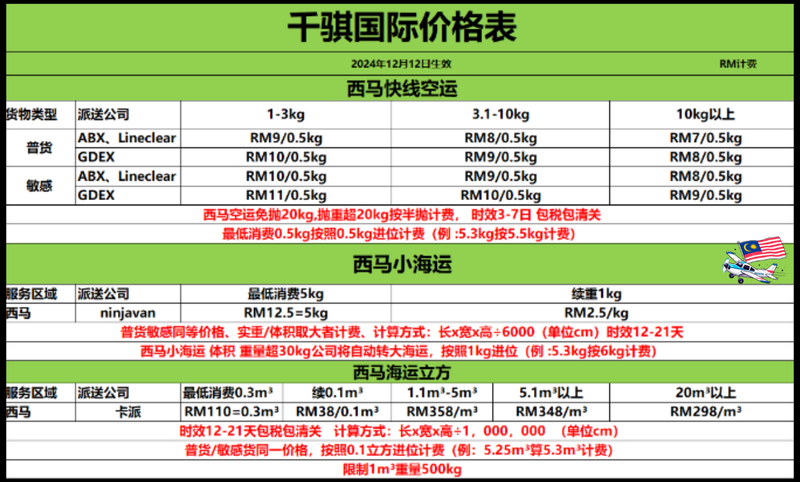 千骐国际价格表

2024年12月12日生效 RM计费

西马快线空运

| 货物类型 | 派送公司 | 1-3kg | 3.1-10kg | 10kg以上 |
|---|---|---|---|---|
| 普货 | ABX、Lineclear | RM9/0.5kg | RM8/0.5kg | RM7/0.5kg |
| | GDEX | RM10/0.5kg | RM9/0.5kg | RM8/0.5kg |
| 敏感 | ABX、Lineclear | RM10/0.5kg | RM9/0.5kg | RM8/0.5kg |
| | GDEX | RM11/0.5kg | RM10/0.5kg | RM9/0.5kg |

西马空运免抛20kg,抛重超20kg按半抛计费， 时效3-7日 包税包清关
最低消费0.5kg按照0.5kg进位计费（例 :5.3kg按5.5kg计费）

西马小海运

| 服务区域 | 派送公司 | 最低消费5kg | 续重1kg |
|---|---|---|---|
| 西马 | ninjavan | RM12.5=5kg | RM2.5/kg |

普货敏感同等价格、实重/体积取大者计费、计算方式：长x宽x高÷6000（单位cm）时效12-21天
西马小海运 体积 重量超30kg公司将自动转大海运，按照1kg进位（例 :5.3kg按6kg计费）

西马海运立方

| 服务区域 | 派送公司 | 最低消费0.3m³ | 续0.1m³ | 1.1m³-5m³ | 5.1m³以上 | 20m³以上 |
|---|---|---|---|---|---|---|
| 西马 | 卡派 | RM110=0.3m³ | RM38/0.1m³ | RM358/m³ | RM348/m³ | RM298/m³ |

时效12-21天包税包清关 计算方式：长x宽x高÷1，000，000 （单位cm）
普货/敏感货同一价格，按照0.1立方进位计费（例：5.25m³算5.3m³计费）
限制1m³重量500kg